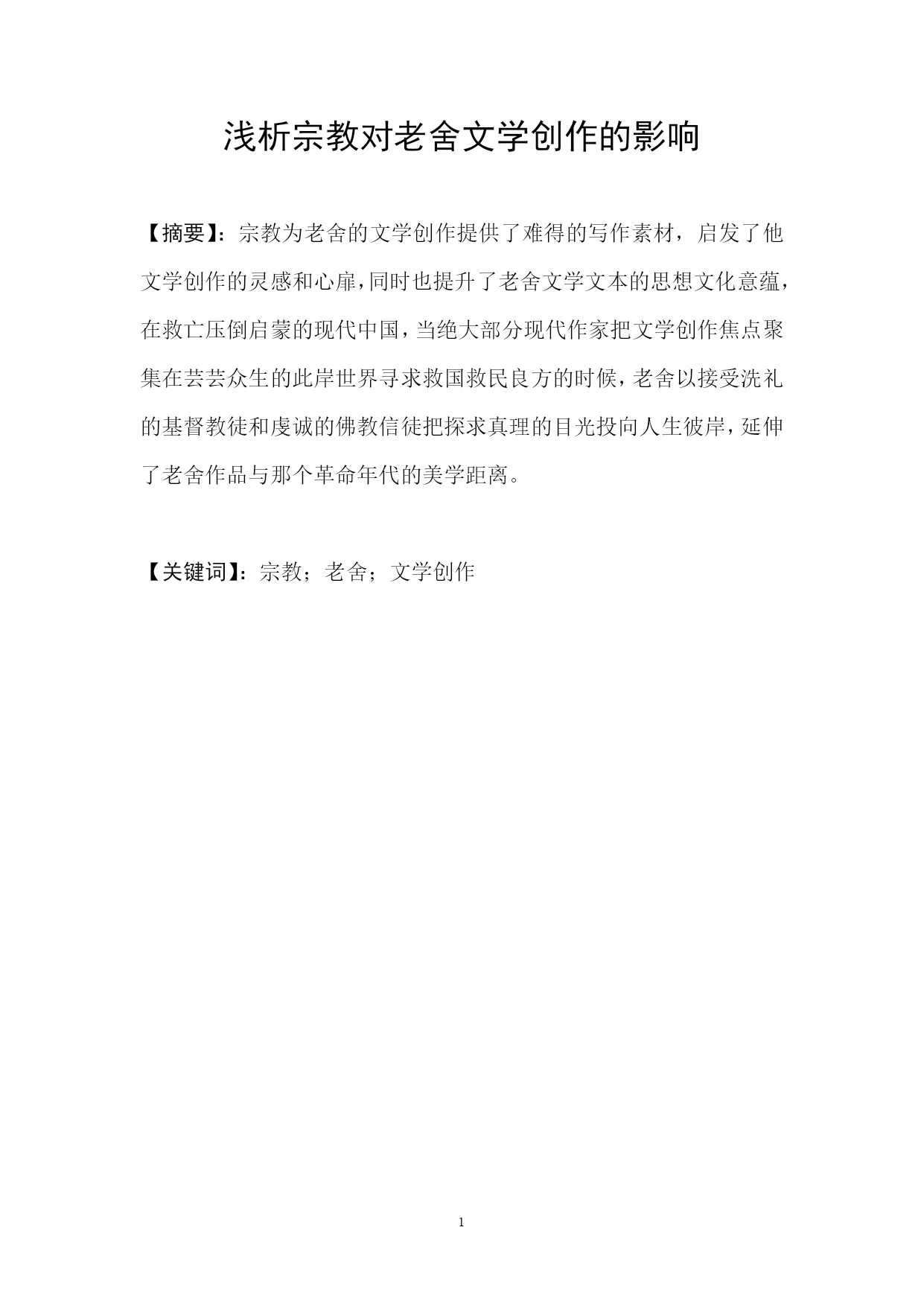 浅析宗教对老舍文学创作的影响

【摘要】：宗教为老舍的文学创作提供了难得的写作素材，启发了他文学创作的灵感和心扉，同时也提升了老舍文学文本的思想文化意蕴，在救亡压倒启蒙的现代中国，当绝大部分现代作家把文学创作焦点聚集在芸芸众生的此岸世界寻求救国救民良方的时候，老舍以接受洗礼的基督教徒和虔诚的佛教信徒把探求真理的目光投向人生彼岸，延伸了老舍作品与那个革命年代的美学距离。

【关键词】：宗教；老舍；文学创作

1